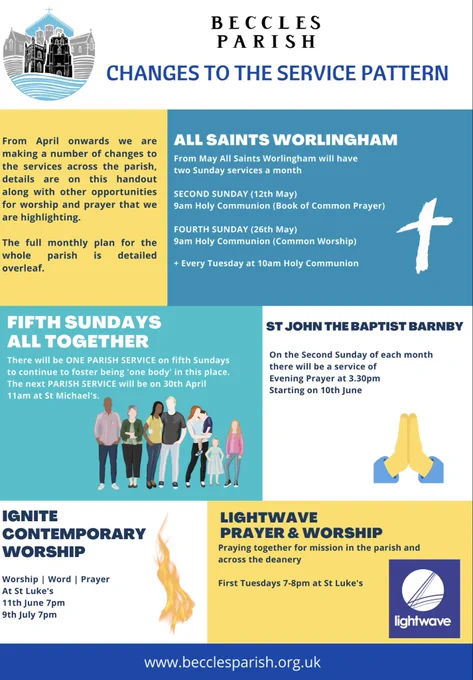 BECCLES PARISH

CHANGES TO THE SERVICE PATTERN

From April onwards we are making a number of changes to the services across the parish, details are on this handout along with other opportunities for worship and prayer that we are highlighting.

The full monthly plan for the whole parish is detailed overleaf.

ALL SAINTS WORLINGHAM

From May All Saints Worlingham will have two Sunday services a month

SECOND SUNDAY (12th May)
9am Holy Communion (Book of Common Prayer)

FOURTH SUNDAY (26th May)
9am Holy Communion (Common Worship)

+ Every Tuesday at 10am Holy Communion

FIFTH SUNDAYS ALL TOGETHER

There will be ONE PARISH SERVICE on fifth Sundays to continue to foster being 'one body' in this place. The next PARISH SERVICE will be on 30th April 11am at St Michael's.

ST JOHN THE BAPTIST BARNBY

On the Second Sunday of each month there will be a service of Evening Prayer at 3.30pm
Starting on 10th June

IGNITE CONTEMPORARY WORSHIP

Worship | Word | Prayer
At St Luke's
11th June 7pm
9th July 7pm

LIGHTWAVE PRAYER & WORSHIP

Praying together for mission in the parish and across the deanery

First Tuesdays 7-8pm at St Luke's

lightwave

www.becclesparish.org.uk